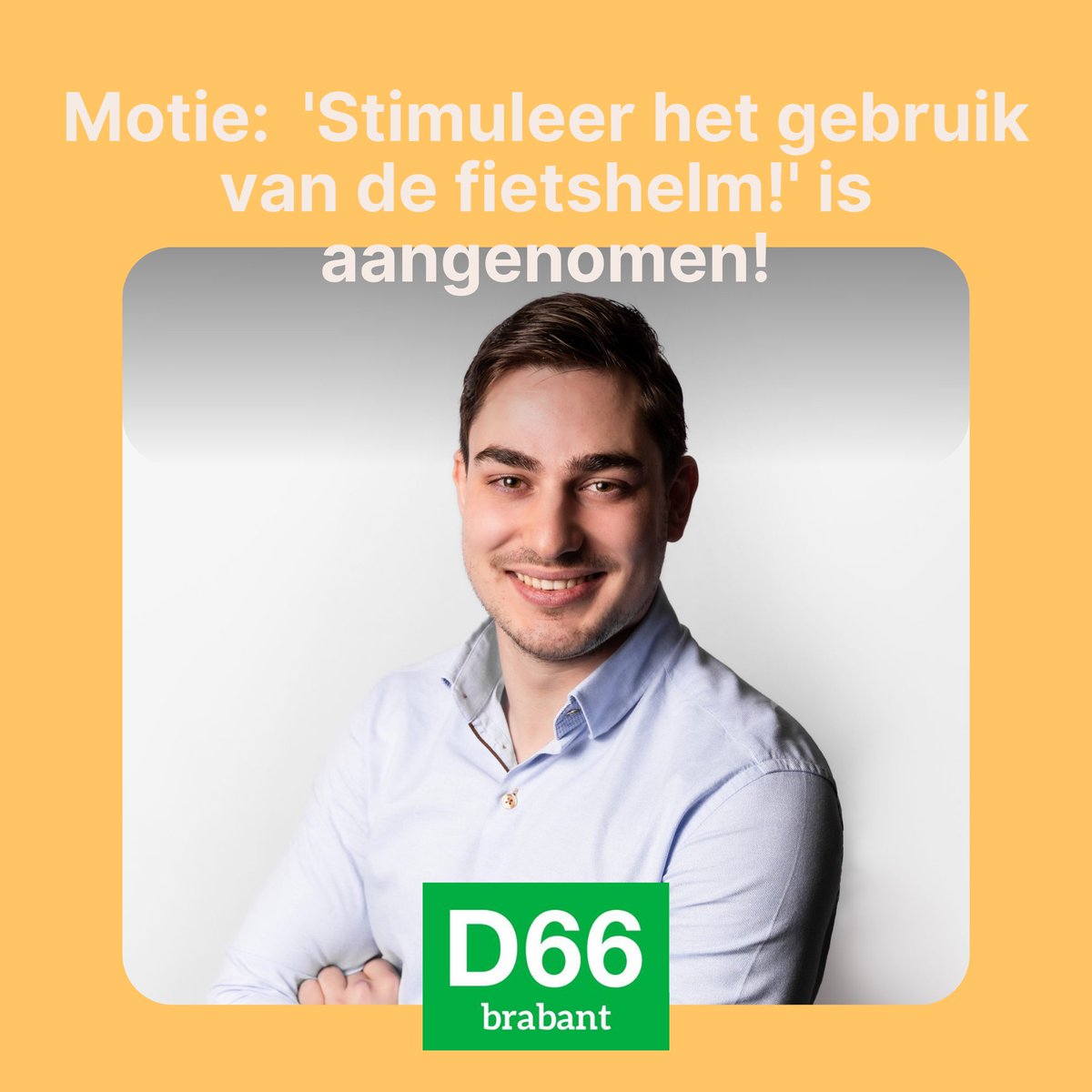 Motie: 'Stimuleer het gebruik van de fietshelm!' is aangenomen!

D66
brabant